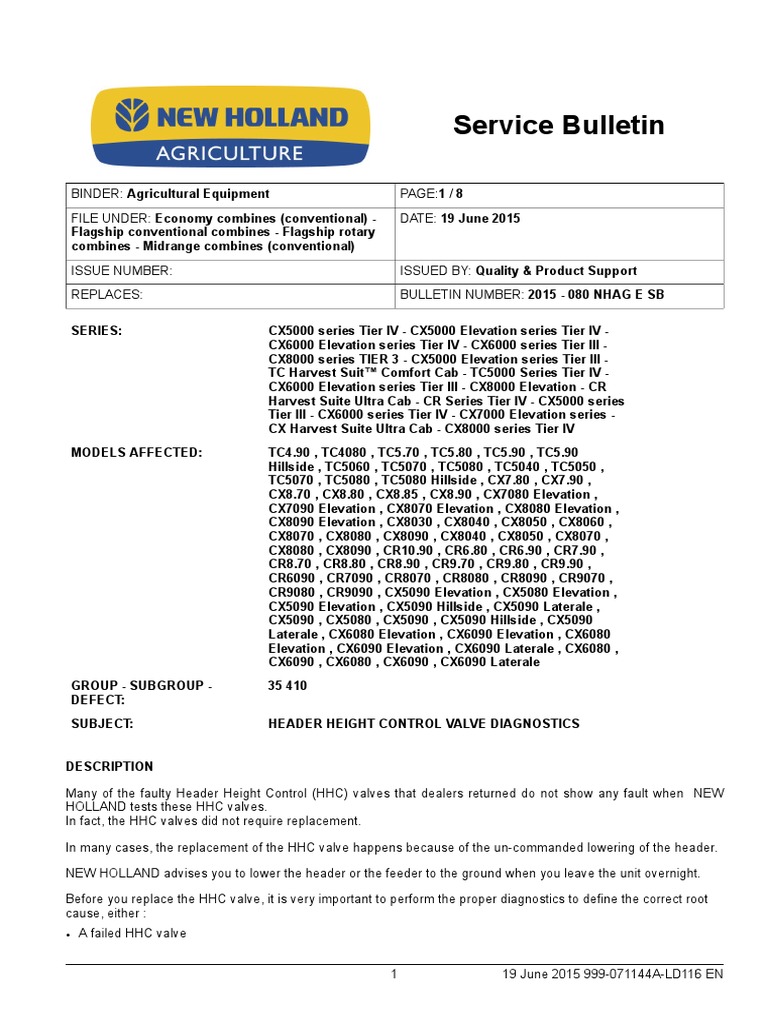 NEW HOLLAND
AGRICULTURE

Service Bulletin

| BINDER: Agricultural Equipment | PAGE:1 / 8 |
|---|---|
| FILE UNDER: Economy combines (conventional) - Flagship conventional combines - Flagship rotary combines - Midrange combines (conventional) | DATE: 19 June 2015 |
| ISSUE NUMBER: | ISSUED BY: Quality & Product Support |
| REPLACES: | BULLETIN NUMBER: 2015 - 080 NHAG E SB |

SERIES: CX5000 series Tier IV - CX5000 Elevation series Tier IV - CX6000 Elevation series Tier IV - CX6000 series Tier III - CX8000 series TIER 3 - CX5000 Elevation series Tier III - TC Harvest Suit™ Comfort Cab - TC5000 Series Tier IV - CX6000 Elevation series Tier III - CX8000 Elevation - CR Harvest Suite Ultra Cab - CR Series Tier IV - CX5000 series Tier III - CX6000 series Tier IV - CX7000 Elevation series - CX Harvest Suite Ultra Cab - CX8000 series Tier IV

MODELS AFFECTED: TC4.90 , TC4080 , TC5.70 , TC5.80 , TC5.90 , TC5.90 Hillside , TC5060 , TC5070 , TC5080 , TC5040 , TC5050 , TC5070 , TC5080 , TC5080 Hillside , CX7.80 , CX7.90 , CX8.70 , CX8.80 , CX8.85 , CX8.90 , CX7080 Elevation , CX7090 Elevation , CX8070 Elevation , CX8080 Elevation , CX8090 Elevation , CX8030 , CX8040 , CX8050 , CX8060 , CX8070 , CX8080 , CX8090 , CX8040 , CX8050 , CX8070 , CX8080 , CX8090 , CR10.90 , CR6.80 , CR6.90 , CR7.90 , CR8.70 , CR8.80 , CR8.90 , CR9.70 , CR9.80 , CR9.90 , CR6090 , CR7090 , CR8070 , CR8080 , CR8090 , CR9070 , CR9080 , CR9090 , CX5090 Elevation , CX5080 Elevation , CX5090 Elevation , CX5090 Hillside , CX5090 Laterale , CX5090 , CX5080 , CX5090 , CX5090 Hillside , CX5090 Laterale , CX6080 Elevation , CX6090 Elevation , CX6080 Elevation , CX6090 Elevation , CX6090 Laterale , CX6080 , CX6090 , CX6080 , CX6090 , CX6090 Laterale

GROUP - SUBGROUP - DEFECT: 35 410

SUBJECT: HEADER HEIGHT CONTROL VALVE DIAGNOSTICS

DESCRIPTION

Many of the faulty Header Height Control (HHC) valves that dealers returned do not show any fault when NEW HOLLAND tests these HHC valves.
In fact, the HHC valves did not require replacement.

In many cases, the replacement of the HHC valve happens because of the un-commanded lowering of the header.

NEW HOLLAND advises you to lower the header or the feeder to the ground when you leave the unit overnight.

Before you replace the HHC valve, it is very important to perform the proper diagnostics to define the correct root cause, either :

• A failed HHC valve

1 19 June 2015 999-071144A-LD116 EN